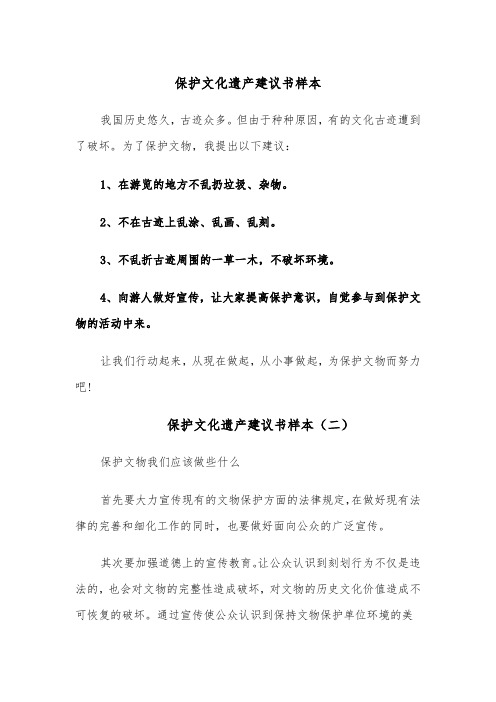 保护文化遗产建议书样本

我国历史悠久，古迹众多。但由于种种原因，有的文化古迹遭到了破坏。为了保护文物，我提出以下建议：

1、在游览的地方不乱扔垃圾、杂物。

2、不在古迹上乱涂、乱画、乱刻。

3、不乱折古迹周围的一草一木，不破坏环境。

4、向游人做好宣传，让大家提高保护意识，自觉参与到保护文物的活动中来。

让我们行动起来，从现在做起，从小事做起，为保护文物而努力吧!

保护文化遗产建议书样本（二）

保护文物我们应该做些什么

首先要大力宣传现有的文物保护方面的法律规定,在做好现有法律的完善和细化工作的同时，也要做好面向公众的广泛宣传。

其次要加强道德上的宣传教育。让公众认识到刻划行为不仅是违法的，也会对文物的完整性造成破坏，对文物的历史文化价值造成不可恢复的破坏。通过宣传使公众认识到保持文物保护单位环境的美